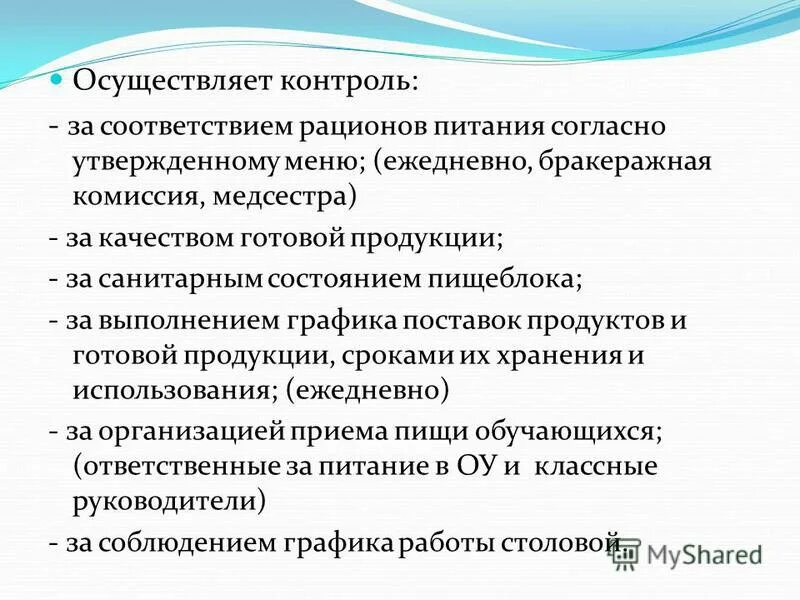 Осуществляет контроль:

- за соответствием рационов питания согласно утвержденному меню; (ежедневно, бракеражная комиссия, медсестра)

- за качеством готовой продукции;

- за санитарным состоянием пищеблока;

- за выполнением графика поставок продуктов и готовой продукции, сроками их хранения и использования; (ежедневно)

- за организацией приема пищи обучающихся; (ответственные за питание в ОУ и классные руководители)

- за соблюдением графика работы столовой

MyShared